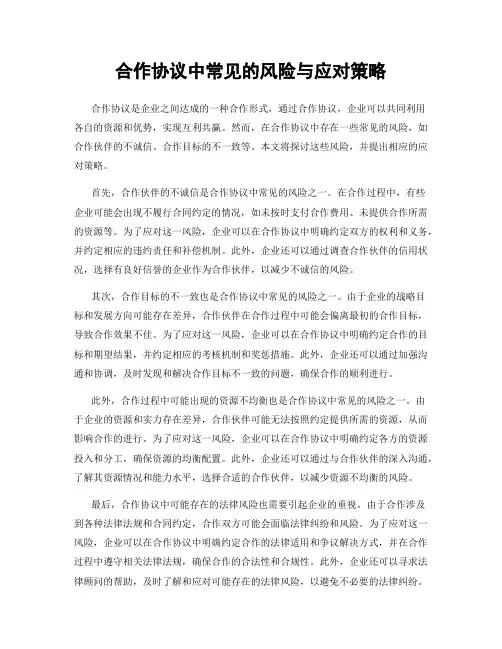 合作协议中常见的风险与应对策略

合作协议是企业之间达成的一种合作形式，通过合作协议，企业可以共同利用各自的资源和优势，实现互利共赢。然而，在合作协议中存在一些常见的风险，如合作伙伴的不诚信、合作目标的不一致等。本文将探讨这些风险，并提出相应的应对策略。

首先，合作伙伴的不诚信是合作协议中常见的风险之一。在合作过程中，有些企业可能会出现不履行合同约定的情况，如未按时支付合作费用、未提供合作所需的资源等。为了应对这一风险，企业可以在合作协议中明确约定双方的权利和义务，并约定相应的违约责任和补偿机制。此外，企业还可以通过调查合作伙伴的信用状况，选择有良好信誉的企业作为合作伙伴，以减少不诚信的风险。

其次，合作目标的不一致也是合作协议中常见的风险之一。由于企业的战略目标和发展方向可能存在差异，合作伙伴在合作过程中可能会偏离最初的合作目标，导致合作效果不佳。为了应对这一风险，企业可以在合作协议中明确约定合作的目标和期望结果，并约定相应的考核机制和奖惩措施。此外，企业还可以通过加强沟通和协调，及时发现和解决合作目标不一致的问题，确保合作的顺利进行。

此外，合作过程中可能出现的资源不均衡也是合作协议中常见的风险之一。由于企业的资源和实力存在差异，合作伙伴可能无法按照约定提供所需的资源，从而影响合作的进行。为了应对这一风险，企业可以在合作协议中明确约定各方的资源投入和分工，确保资源的均衡配置。此外，企业还可以通过与合作伙伴的深入沟通，了解其资源情况和能力水平，选择合适的合作伙伴，以减少资源不均衡的风险。

最后，合作协议中可能存在的法律风险也需要引起企业的重视。由于合作涉及到各种法律法规和合同约定，合作双方可能会面临法律纠纷和风险。为了应对这一风险，企业可以在合作协议中明确约定合作的法律适用和争议解决方式，并在合作过程中遵守相关法律法规，确保合作的合法性和合规性。此外，企业还可以寻求法律顾问的帮助，及时了解和应对可能存在的法律风险，以避免不必要的法律纠纷。